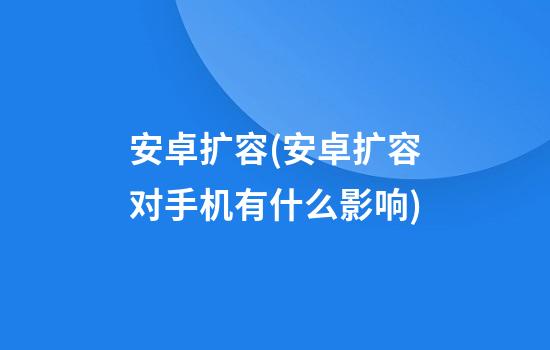 安卓扩容(安卓扩容对手机有什么影响)